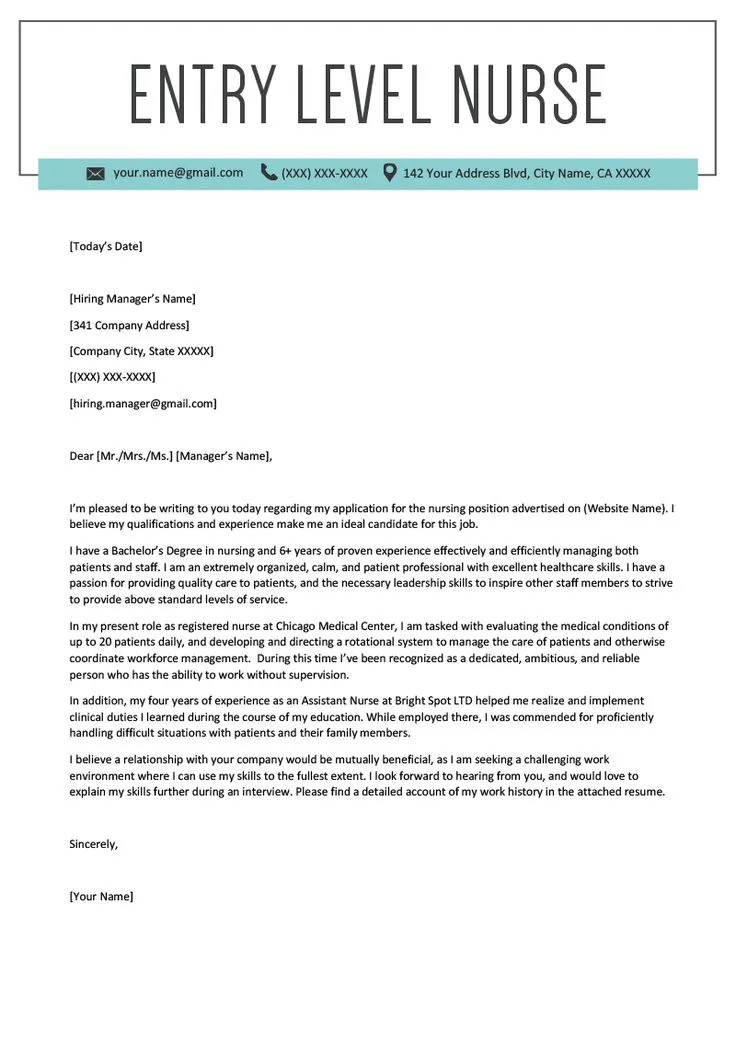 ENTRY LEVEL NURSE

your.name@gmail.com (XXX) XXX-XXXX 142 Your Address Blvd, City Name, CA XXXXX

[Today's Date]

[Hiring Manager's Name]
[341 Company Address]
[Company City, State XXXXX]
[(XXX) XXX-XXXX]
[hiring.manager@gmail.com]

Dear [Mr./Mrs./Ms.] [Manager's Name],

I'm pleased to be writing to you today regarding my application for the nursing position advertised on (Website Name). I believe my qualifications and experience make me an ideal candidate for this job.

I have a Bachelor's Degree in nursing and 6+ years of proven experience effectively and efficiently managing both patients and staff. I am an extremely organized, calm, and patient professional with excellent healthcare skills. I have a passion for providing quality care to patients, and the necessary leadership skills to inspire other staff members to strive to provide above standard levels of service.

In my present role as registered nurse at Chicago Medical Center, I am tasked with evaluating the medical conditions of up to 20 patients daily, and developing and directing a rotational system to manage the care of patients and otherwise coordinate workforce management. During this time I've been recognized as a dedicated, ambitious, and reliable person who has the ability to work without supervision.

In addition, my four years of experience as an Assistant Nurse at Bright Spot LTD helped me realize and implement clinical duties I learned during the course of my education. While employed there, I was commended for proficiently handling difficult situations with patients and their family members.

I believe a relationship with your company would be mutually beneficial, as I am seeking a challenging work environment where I can use my skills to the fullest extent. I look forward to hearing from you, and would love to explain my skills further during an interview. Please find a detailed account of my work history in the attached resume.

Sincerely,

[Your Name]